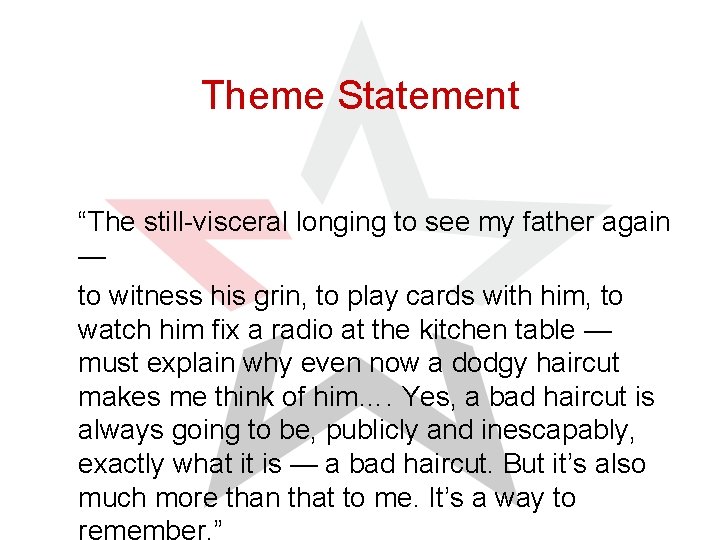 Theme Statement

“The still-visceral longing to see my father again —

to witness his grin, to play cards with him, to watch him fix a radio at the kitchen table — must explain why even now a dodgy haircut makes me think of him…. Yes, a bad haircut is always going to be, publicly and inescapably, exactly what it is — a bad haircut. But it’s also much more than that to me. It’s a way to remember.”